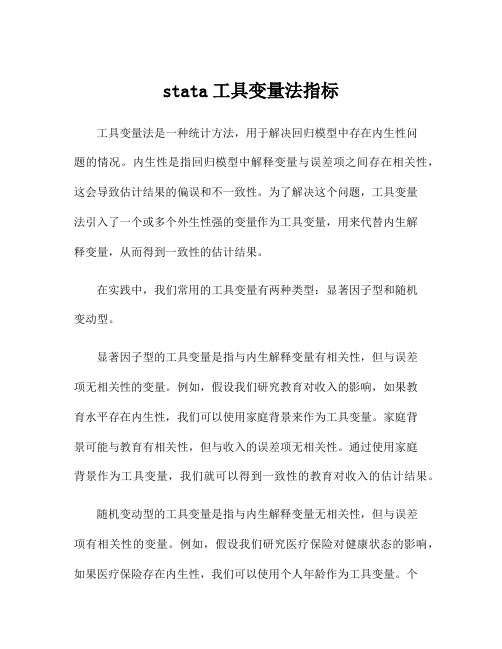 stata 工具变量法指标

工具变量法是一种统计方法，用于解决回归模型中存在内生性问题的情况。内生性是指回归模型中解释变量与误差项之间存在相关性，这会导致估计结果的偏误和不一致性。为了解决这个问题，工具变量法引入了一个或多个外生性强的变量作为工具变量，用来代替内生解释变量，从而得到一致性的估计结果。

在实践中，我们常用的工具变量有两种类型：显著因子型和随机变动型。

显著因子型的工具变量是指与内生解释变量有相关性，但与误差项无相关性的变量。例如，假设我们研究教育对收入的影响，如果教育水平存在内生性，我们可以使用家庭背景来作为工具变量。家庭背景可能与教育有相关性，但与收入的误差项无相关性。通过使用家庭背景作为工具变量，我们就可以得到一致性的教育对收入的估计结果。

随机变动型的工具变量是指与内生解释变量无相关性，但与误差项有相关性的变量。例如，假设我们研究医疗保险对健康状态的影响，如果医疗保险存在内生性，我们可以使用个人年龄作为工具变量。个